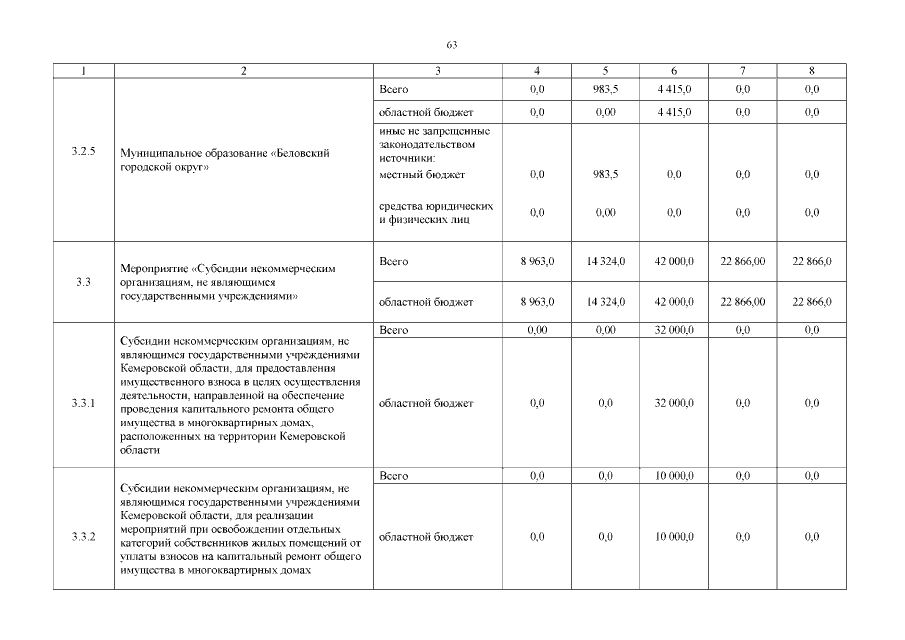 63

| 1 | 2 | 3 | 4 | 5 | 6 | 7 | 8 |
|---|---|---|---|---|---|---|---|
| 3.2.5 | Муниципальное образование «Беловский городской округ» | Всего | 0,0 | 983,5 | 4 415,0 | 0,0 | 0,0 |
| | | областной бюджет | 0,0 | 0,00 | 4 415,0 | 0,0 | 0,0 |
| | | иные не запрещенные законодательством источники: местный бюджет | 0,0 | 983,5 | 0,0 | 0,0 | 0,0 |
| | | средства юридических и физических лиц | 0,0 | 0,00 | 0,0 | 0,0 | 0,0 |
| 3.3 | Мероприятие «Субсидии некоммерческим организациям, не являющимся государственными учреждениями» | Всего | 8 963,0 | 14 324,0 | 42 000,0 | 22 866,00 | 22 866,0 |
| | | областной бюджет | 8 963,0 | 14 324,0 | 42 000,0 | 22 866,00 | 22 866,0 |
| 3.3.1 | Субсидии некоммерческим организациям, не являющимся государственными учреждениями Кемеровской области, для предоставления имущественного взноса в целях осуществления деятельности, направленной на обеспечение проведения капитального ремонта общего имущества в многоквартирных домах, расположенных на территории Кемеровской области | Всего | 0,00 | 0,00 | 32 000,0 | 0,0 | 0,0 |
| | | областной бюджет | 0,0 | 0,0 | 32 000,0 | 0,0 | 0,0 |
| 3.3.2 | Субсидии некоммерческим организациям, не являющимся государственными учреждениями Кемеровской области, для реализации мероприятий при освобождении отдельных категорий собственников жилых помещений от уплаты взносов на капитальный ремонт общего имущества в многоквартирных домах | Всего | 0,0 | 0,0 | 10 000,0 | 0,0 | 0,0 |
| | | областной бюджет | 0,0 | 0,0 | 10 000,0 | 0,0 | 0,0 |